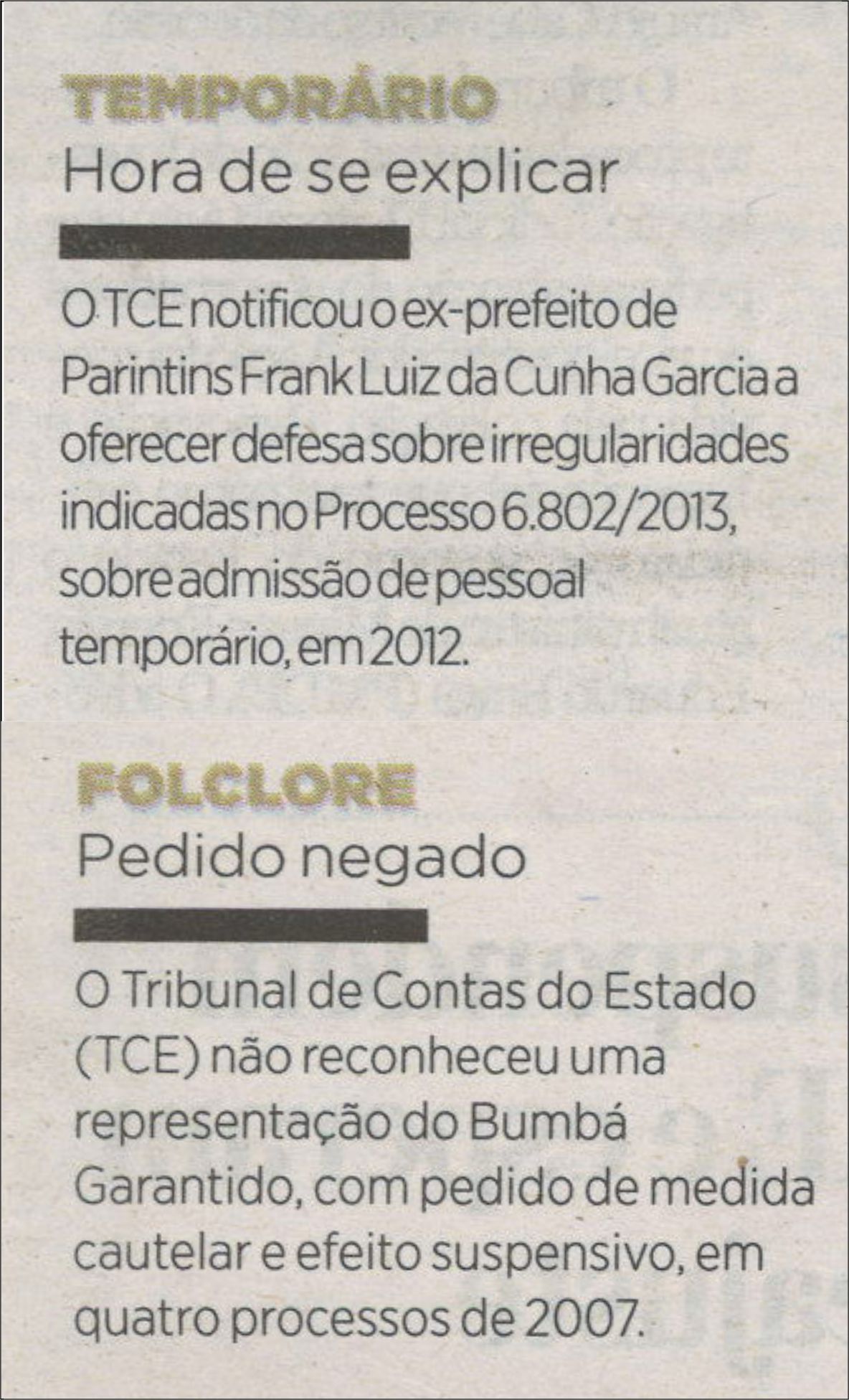 TEMPORÁRIO
Hora de se explicar

O TCE notificou o ex-prefeito de Parintins Frank Luiz da Cunha Garcia a oferecer defesa sobre irregularidades indicadas no Processo 6.802/2013, sobre admissão de pessoal temporário, em 2012.

FOLCLORE
Pedido negado

O Tribunal de Contas do Estado (TCE) não reconheceu uma representação do Bumbá Garantido, com pedido de medida cautelar e efeito suspensivo, em quatro processos de 2007.